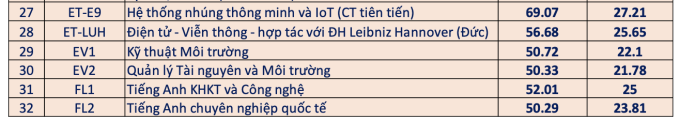 | 27 | ET-E9 | Hệ thống nhúng thông minh và IoT (CT tiên tiến) | 69.07 | 27.21 |
|---|---|---|---|---|
| 28 | ET-LUH | Điện tử - Viễn thông - hợp tác với ĐH Leibniz Hannover (Đức) | 56.68 | 25.65 |
| 29 | EV1 | Kỹ thuật Môi trường | 50.72 | 22.1 |
| 30 | EV2 | Quản lý Tài nguyên và Môi trường | 50.33 | 21.78 |
| 31 | FL1 | Tiếng Anh KHKT và Công nghệ | 52.01 | 25 |
| 32 | FL2 | Tiếng Anh chuyên nghiệp quốc tế | 50.29 | 23.81 |